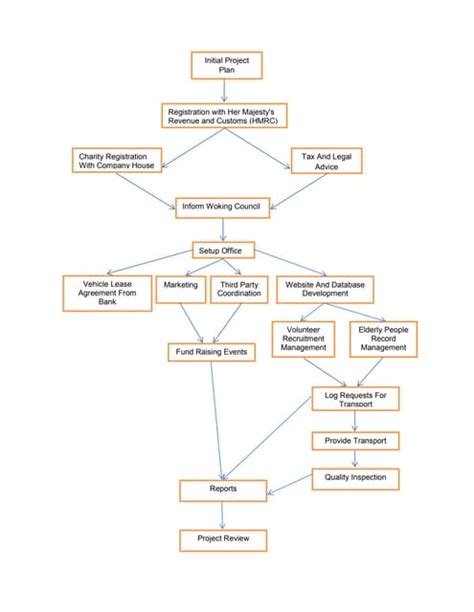 Initial Project Plan

Registration with Her Majesty's Revenue and Customs (HMRC)

Charity Registration With Company House

Tax And Legal Advice

Inform Woking Council

Setup Office

Vehicle Lease Agreement From Bank

Marketing

Third Party Coordination

Website And Database Development

Volunteer Recruitment Management

Elderly People Record Management

Fund Raising Events

Log Requests For Transport

Provide Transport

Quality Inspection

Reports

Project Review